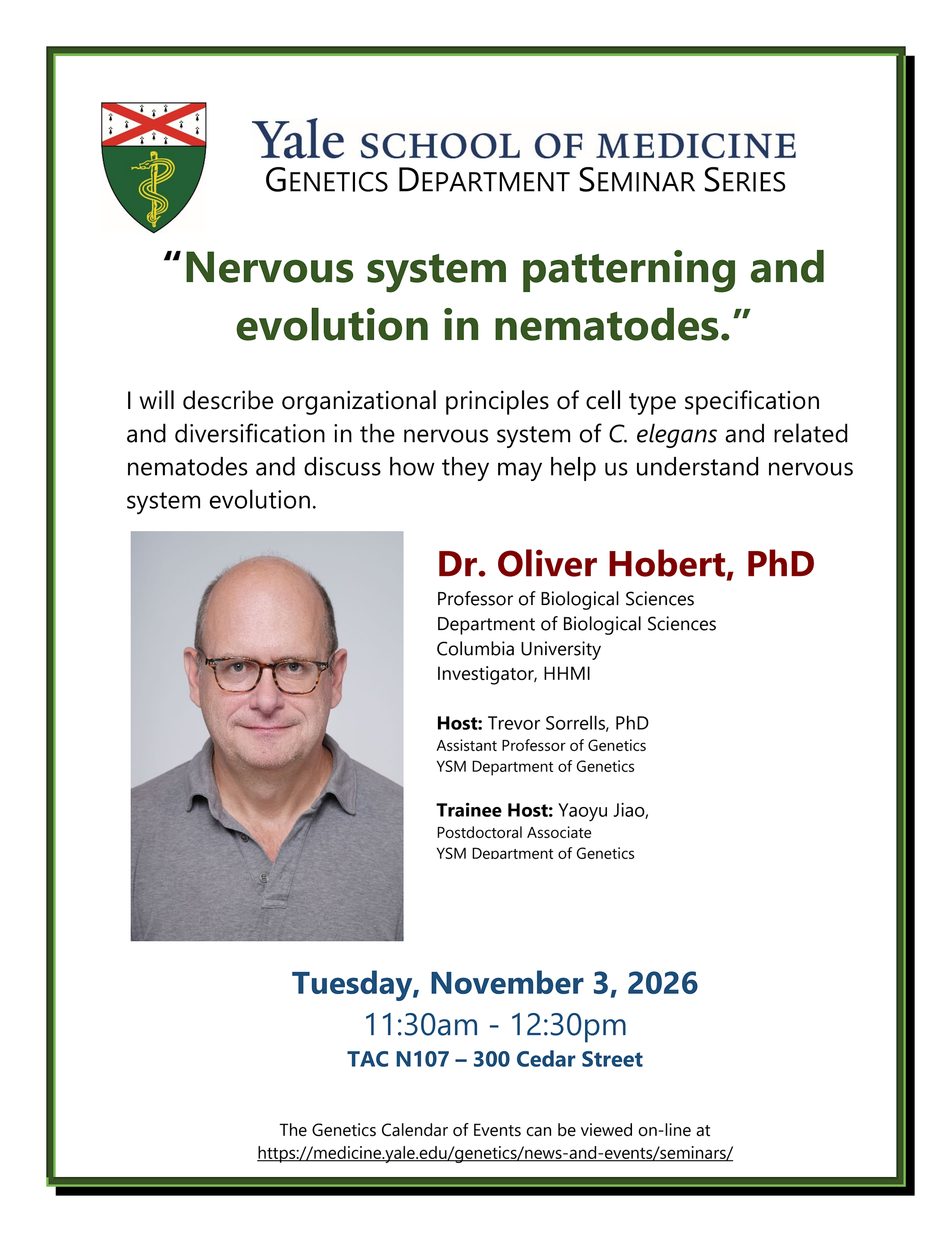 Yale SCHOOL OF MEDICINE
GENETICS DEPARTMENT SEMINAR SERIES

“Nervous system patterning and evolution in nematodes.”

I will describe organizational principles of cell type specification and diversification in the nervous system of C. elegans and related nematodes and discuss how they may help us understand nervous system evolution.

Dr. Oliver Hobert, PhD
Professor of Biological Sciences
Department of Biological Sciences
Columbia University
Investigator, HHMI

Host: Trevor Sorrells, PhD
Assistant Professor of Genetics
YSM Department of Genetics

Trainee Host: Yaoyu Jiao,
Postdoctoral Associate
YSM Department of Genetics

Tuesday, November 3, 2026
11:30am - 12:30pm
TAC N107 – 300 Cedar Street

The Genetics Calendar of Events can be viewed on-line at
https://medicine.yale.edu/genetics/news-and-events/seminars/